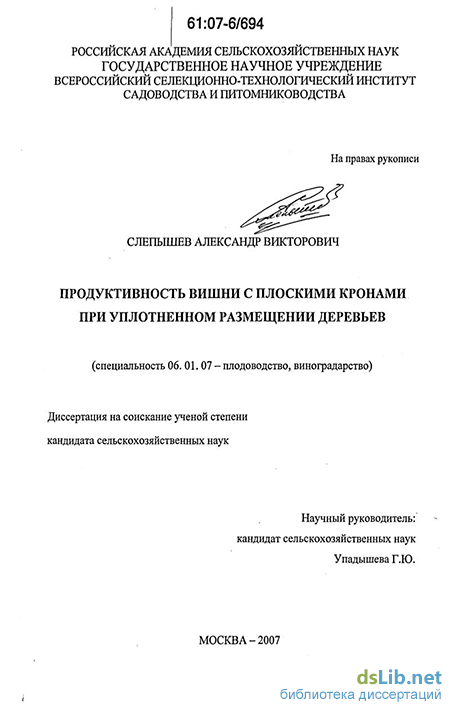 61:07-6/694

РОССИЙСКАЯ АКАДЕМИЯ СЕЛЬСКОХОЗЯЙСТВЕННЫХ НАУК
ГОСУДАРСТВЕННОЕ НАУЧНОЕ УЧРЕЖДЕНИЕ
ВСЕРОССИЙСКИЙ СЕЛЕКЦИОННО-ТЕХНОЛОГИЧЕСКИЙ ИНСТИТУТ
САДОВОДСТВА И ПИТОМНИКОВОДСТВА

На правах рукописи

СЛЕПЫШЕВ АЛЕКСАНДР ВИКТОРОВИЧ

ПРОДУКТИВНОСТЬ ВИШНИ С ПЛОСКИМИ КРОНАМИ
ПРИ УПЛОТНЕННОМ РАЗМЕЩЕНИИ ДЕРЕВЬЕВ

(специальность 06. 01. 07 – плодоводство, виноградарство)

Диссертация на соискание ученой степени
кандидата сельскохозяйственных наук

Научный руководитель:
кандидат сельскохозяйственных наук
Упадышева Г.Ю.

МОСКВА – 2007

dsLib.net
библиотека диссертаций